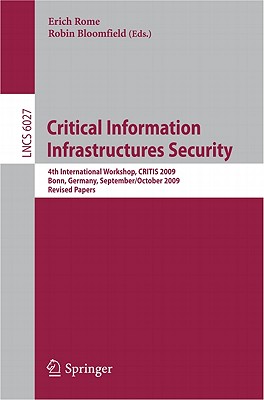 Erich Rome
Robin Bloomfield (Eds.)

LNCS 6027

Critical Information Infrastructures Security

4th International Workshop, CRITIS 2009
Bonn, Germany, September/October 2009
Revised Papers

Springer